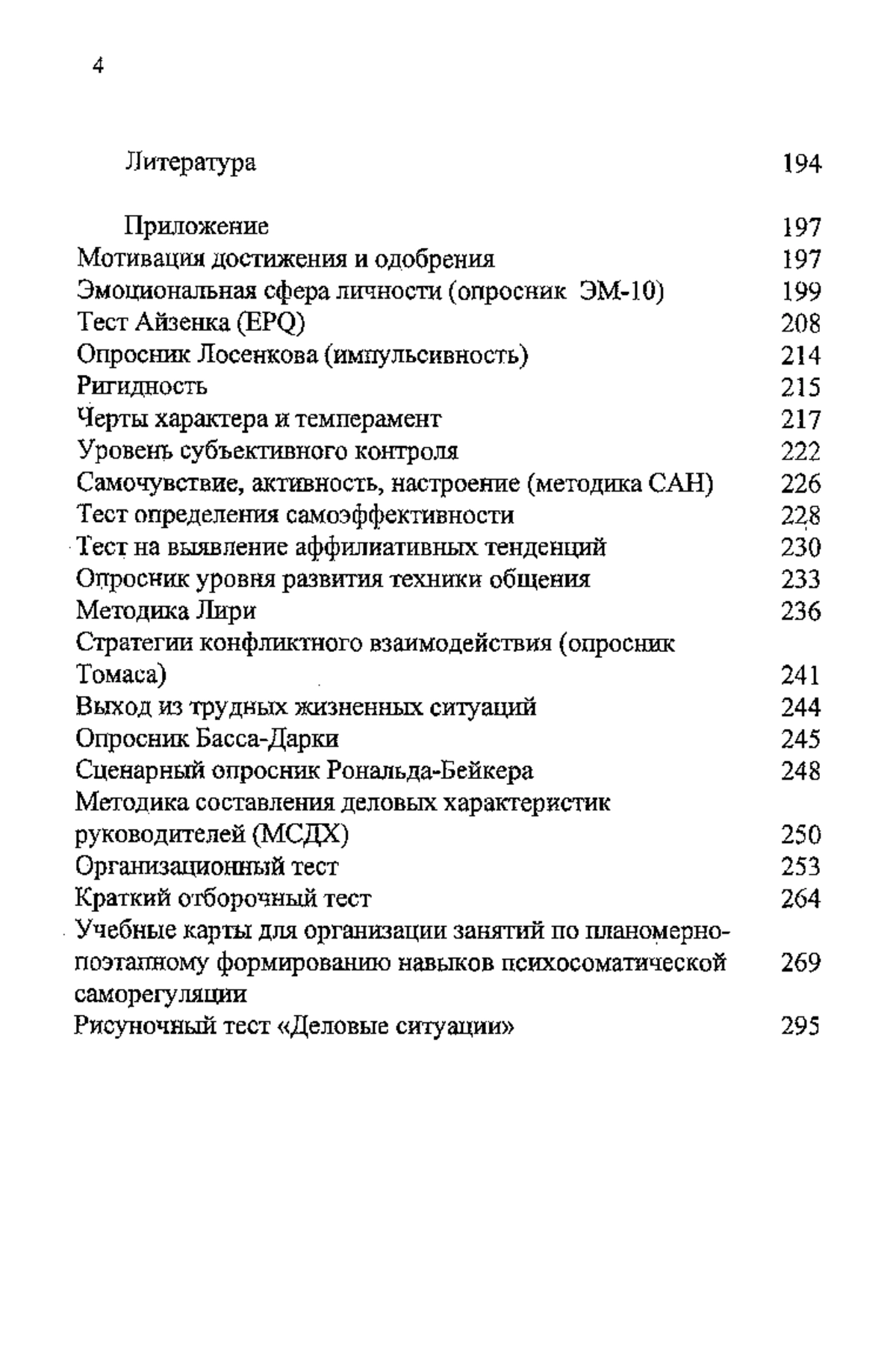 4

Литература 194

Приложение 197
Мотивация достижения и одобрения 197
Эмоциональная сфера личности (опросник ЭМ-10) 199
Тест Айзенка (EPQ) 208
Опросник Лосенкова (импульсивность) 214
Ригидность 215
Черты характера и темперамент 217
Уровень субъективного контроля 222
Самочувствие, активность, настроение (методика САН) 226
Тест определения самоэффективности 228
Тест на выявление аффилиативных тенденций 230
Опросник уровня развития техники общения 233
Методика Лири 236
Стратегии конфликтного взаимодействия (опросник Томаса) 241
Выход из трудных жизненных ситуаций 244
Опросник Басса-Дарки 245
Сценарный опросник Рональда-Бейкера 248
Методика составления деловых характеристик руководителей (МСДХ) 250
Организационный тест 253
Краткий отборочный тест 264
Учебные карты для организации занятий по планомерно-поэтапному формированию навыков психосоматической саморегуляции 269
Рисуночный тест «Деловые ситуации» 295